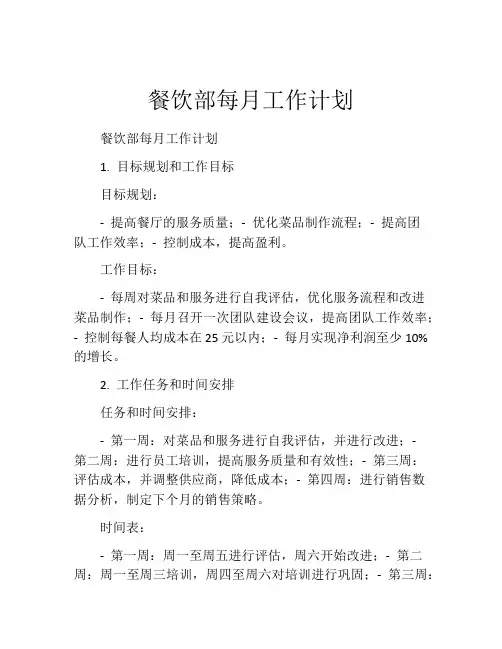 餐饮部每月工作计划

餐饮部每月工作计划

1. 目标规划和工作目标

目标规划：

- 提高餐厅的服务质量；- 优化菜品制作流程；- 提高团队工作效率；- 控制成本，提高盈利。

工作目标：

- 每周对菜品和服务进行自我评估，优化服务流程和改进菜品制作；- 每月召开一次团队建设会议，提高团队工作效率；- 控制每餐人均成本在 25 元以内；- 每月实现净利润至少 10% 的增长。

2. 工作任务和时间安排

任务和时间安排：

- 第一周：对菜品和服务进行自我评估，并进行改进；- 第二周：进行员工培训，提高服务质量和有效性；- 第三周：评估成本，并调整供应商，降低成本；- 第四周：进行销售数据分析，制定下个月的销售策略。

时间表：

- 第一周：周一至周五进行评估，周六开始改进；- 第二周：周一至周三培训，周四至周六对培训进行巩固；- 第三周：